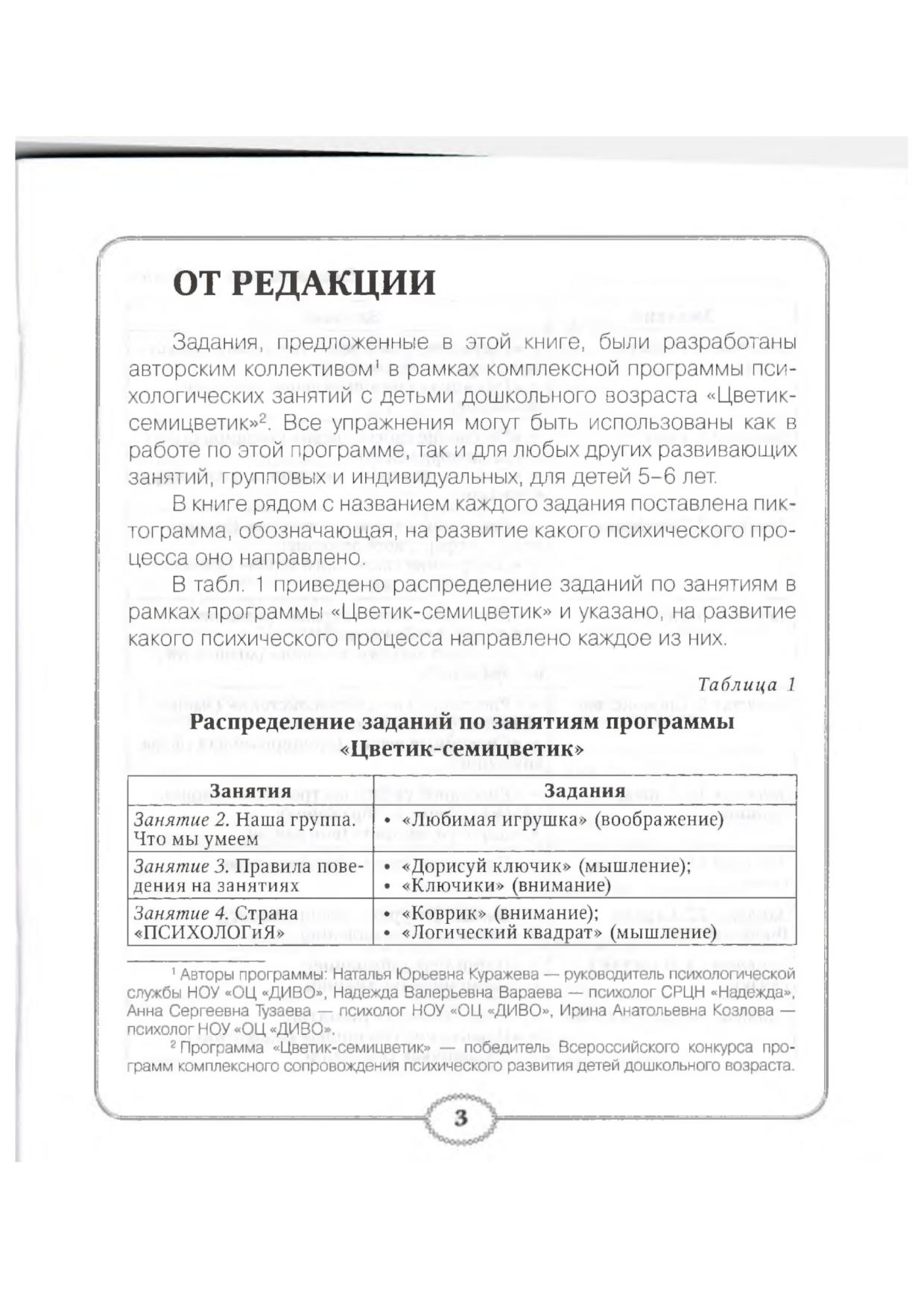 ОТ РЕДАКЦИИ

Задания, предложенные в этой книге, были разработаны авторским коллективом$^1$ в рамках комплексной программы психологических занятий с детьми дошкольного возраста «Цветик-семицветик»$^2$. Все упражнения могут быть использованы как в работе по этой программе, так и для любых других развивающих занятий, групповых и индивидуальных, для детей 5–6 лет.

В книге рядом с названием каждого задания поставлена пиктограмма, обозначающая, на развитие какого психического процесса оно направлено.

В табл. 1 приведено распределение заданий по занятиям в рамках программы «Цветик-семицветик» и указано, на развитие какого психического процесса направлено каждое из них.

Таблица 1

Распределение заданий по занятиям программы «Цветик-семицветик»

| Занятия | Задания |
|---|---|
| Занятие 2. Наша группа. Что мы умеем | • «Любимая игрушка» (воображение) |
| Занятие 3. Правила поведения на занятиях | • «Дорисуй ключик» (мышление); • «Ключики» (внимание) |
| Занятие 4. Страна «ПСИХОЛОГиЯ» | • «Коврик» (внимание); • «Логический квадрат» (мышление) |

$^1$ Авторы программы: Наталья Юрьевна Куражева — руководитель психологической службы НОУ «ОЦ «ДИВО», Надежда Валерьевна Вараева — психолог СРЦН «Надежда», Анна Сергеевна Тузаева — психолог НОУ «ОЦ «ДИВО», Ирина Анатольевна Козлова — психолог НОУ «ОЦ «ДИВО».

$^2$ Программа «Цветик-семицветик» — победитель Всероссийского конкурса программ комплексного сопровождения психического развития детей дошкольного возраста.

3